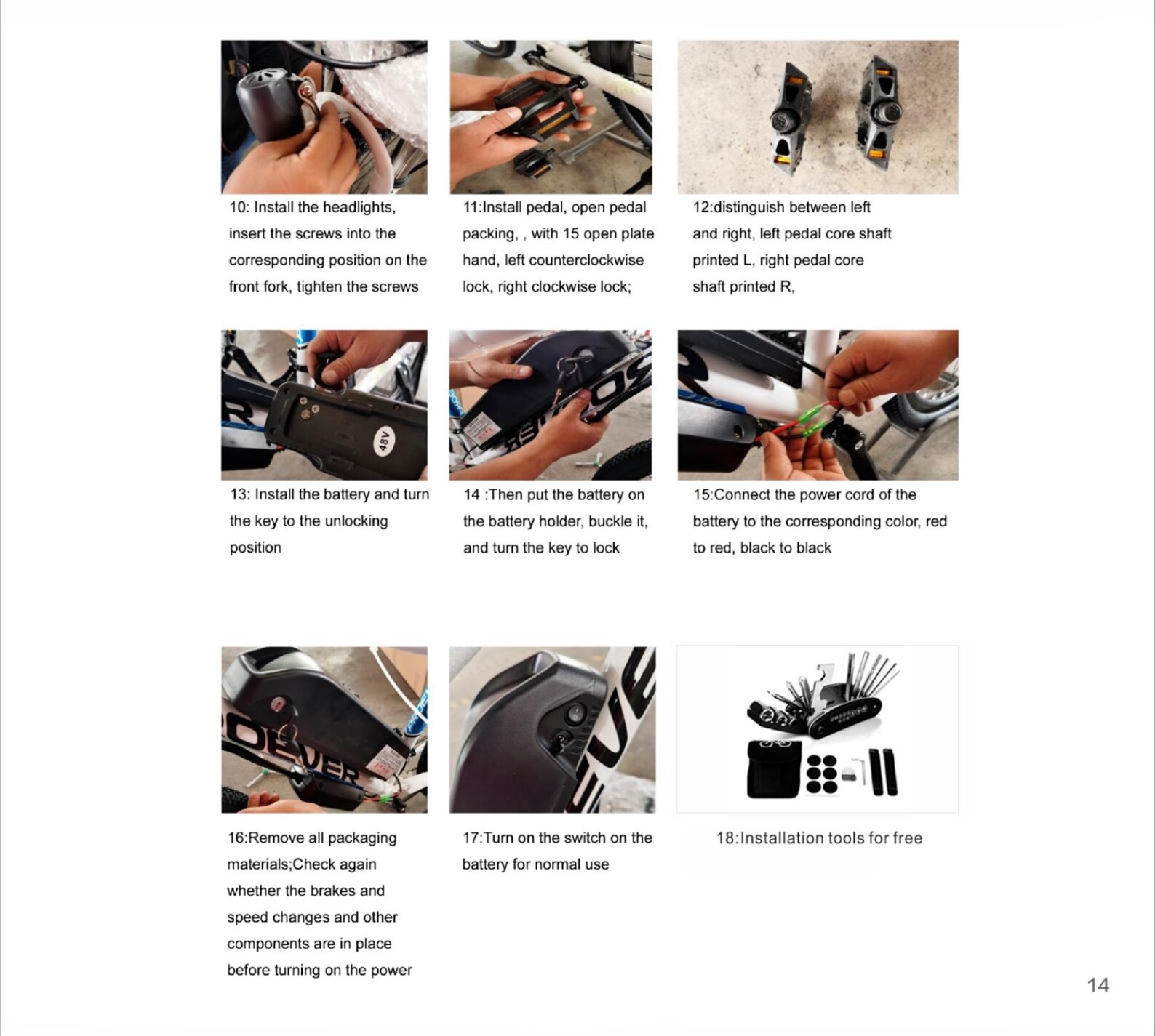 10: Install the headlights, insert the screws into the corresponding position on the front fork, tighten the screws

11:Install pedal, open pedal packing, , with 15 open plate hand, left counterclockwise lock, right clockwise lock;

12:distinguish between left and right, left pedal core shaft printed L, right pedal core shaft printed R,

48V

13: Install the battery and turn the key to the unlocking position

14 :Then put the battery on the battery holder, buckle it, and turn the key to lock

15:Connect the power cord of the battery to the corresponding color, red to red, black to black

16:Remove all packaging materials;Check again whether the brakes and speed changes and other components are in place before turning on the power

17:Turn on the switch on the battery for normal use

18:Installation tools for free

14